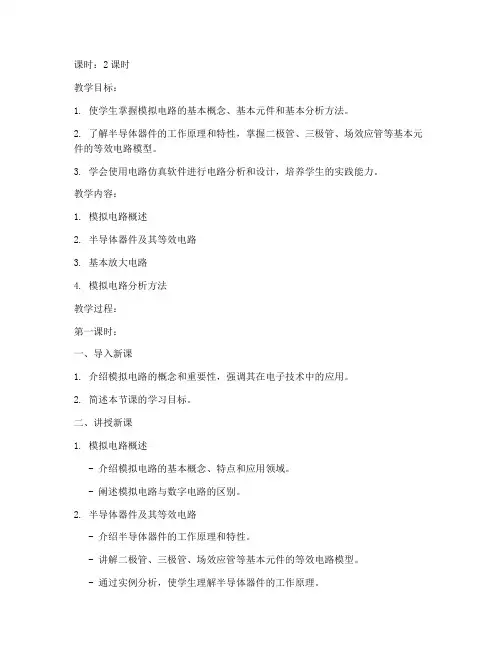 课时：2 课时

教学目标：

1. 使学生掌握模拟电路的基本概念、基本元件和基本分析方法。

2. 了解半导体器件的工作原理和特性，掌握二极管、三极管、场效应管等基本元件的等效电路模型。

3. 学会使用电路仿真软件进行电路分析和设计，培养学生的实践能力。

教学内容：

1. 模拟电路概述

2. 半导体器件及其等效电路

3. 基本放大电路

4. 模拟电路分析方法

教学过程：

第一课时：

一、导入新课

1. 介绍模拟电路的概念和重要性，强调其在电子技术中的应用。

2. 简述本节课的学习目标。

二、讲授新课

1. 模拟电路概述

- 介绍模拟电路的基本概念、特点和应用领域。

- 阐述模拟电路与数字电路的区别。

2. 半导体器件及其等效电路

- 介绍半导体器件的工作原理和特性。

- 讲解二极管、三极管、场效应管等基本元件的等效电路模型。

- 通过实例分析，使学生理解半导体器件的工作原理。